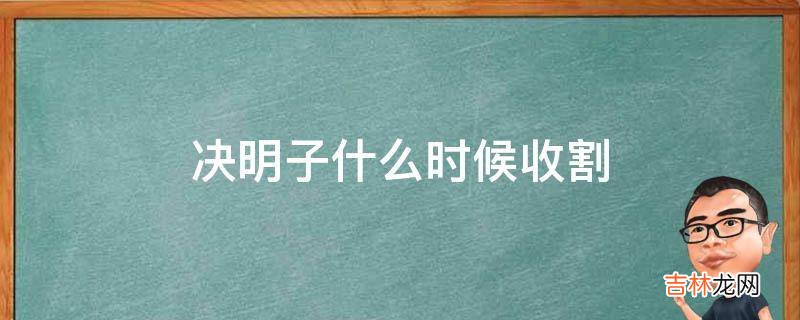 决明子什么时候收割

吉林龙网